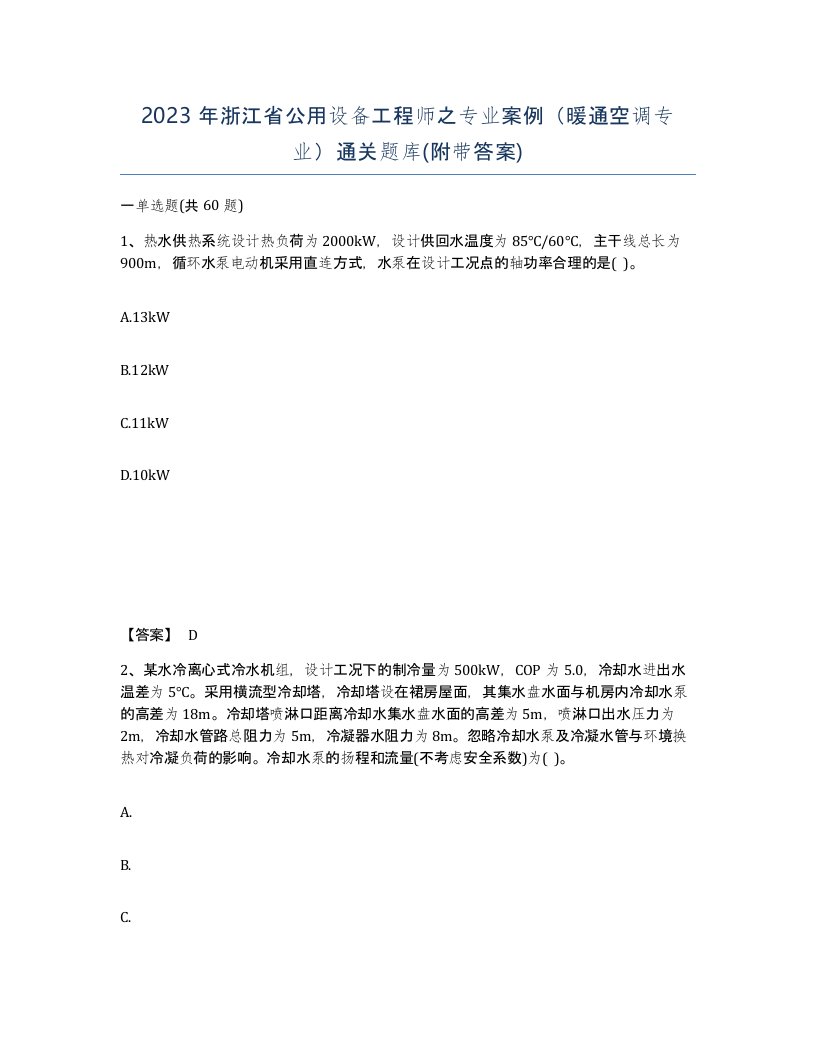 2023 年浙江省公用设备工程师之专业案例（暖通空调专业）通关题库(附带答案)

一单选题(共 60 题)

1、热水供热系统设计热负荷为 2000kW，设计供回水温度为 85℃/60℃，主干线总长为 900m，循环水泵电动机采用直连方式，水泵在设计工况点的轴功率合理的是( )。

A.13kW

B.12kW

C.11kW

D.10kW

【答案】 D

2、某水冷离心式冷水机组，设计工况下的制冷量为 500kW，COP 为 5.0，冷却水进出水温差为 5℃。采用横流型冷却塔，冷却塔设在裙房屋面，其集水盘水面与机房内冷却水泵的高差为 18m。冷却塔喷淋口距离冷却水集水盘水面的高差为 5m，喷淋口出水压力为 2m，冷却水管路总阻力为 5m，冷凝器水阻力为 8m。忽略冷却水泵及冷凝水管与环境换热对冷凝负荷的影响。冷却水泵的扬程和流量(不考虑安全系数)为( )。

A.

B.

C.